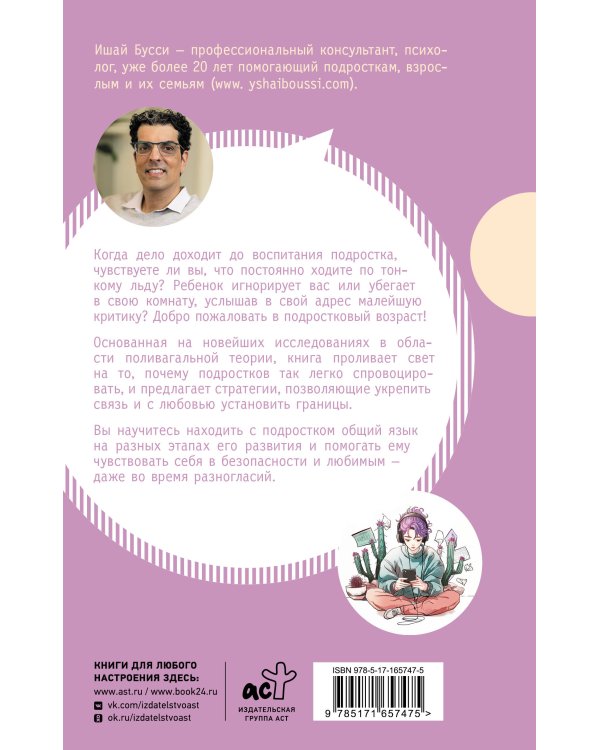 Ишай Бусси — профессиональный консультант, психолог, уже более 20 лет помогающий подросткам, взрослым и их семьям (www. yshaiboussi.com).

Когда дело доходит до воспитания подростка, чувствуете ли вы, что постоянно ходите по тонкому льду? Ребенок игнорирует вас или убегает в свою комнату, услышав в свой адрес малейшую критику? Добро пожаловать в подростковый возраст!

Основанная на новейших исследованиях в области поливагальной теории, книга проливает свет на то, почему подростков так легко спровоцировать, и предлагает стратегии, позволяющие укрепить связь и с любовью установить границы.

Вы научитесь находить с подростком общий язык на разных этапах его развития и помогать ему чувствовать себя в безопасности и любимым — даже во время разногласий.

КНИГИ ДЛЯ ЛЮБОГО НАСТРОЕНИЯ ЗДЕСЬ:
www.ast.ru / www.book24.ru
vk.com/izdatelstvoast
ok.ru/izdatelstvoast

аст
ИЗДАТЕЛЬСКАЯ ГРУППА АСТ

ISBN 978-5-17-165747-5
9 785171 657475 >